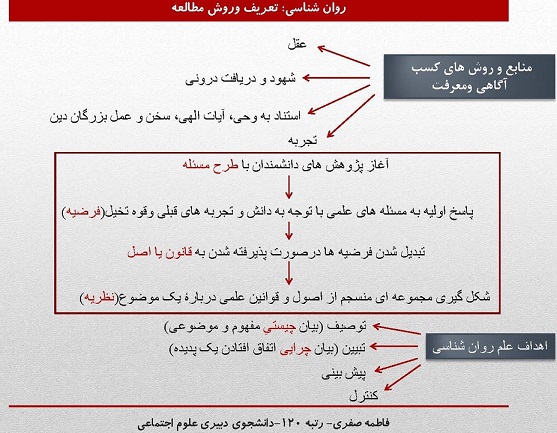 روان شناسی: تعریف وروش مطالعه

منابع و روش های کسب آگاهی ومعرفت

عقل

شهود و دریافت درونی

استناد به وحی، آیات الهی، سخن و عمل بزرگان دین

تجربه

آغاز پژوهش های دانشمندان با طرح مسئله

پاسخ اولیه به مسئله های علمی با توجه به دانش و تجربه های قبلی وقوه تخیل(فرضیه)

تبدیل شدن فرضیه ها درصورت پذیرفته شدن به قانون یا اصل

شکل گیری مجموعه ای منسجم از اصول و قوانین علمی دربارهٔ یک موضوع(نظریه)

اهداف علم روان شناسی

توصیف (بیان چیستی مفهوم و موضوعی)

تبیین (بیان چرایی اتفاق افتادن یک پدیده)

پیش بینی

کنترل

فاطمه صفری- رتبه ۱۲۰-دانشجوی دبیری علوم اجتماعی